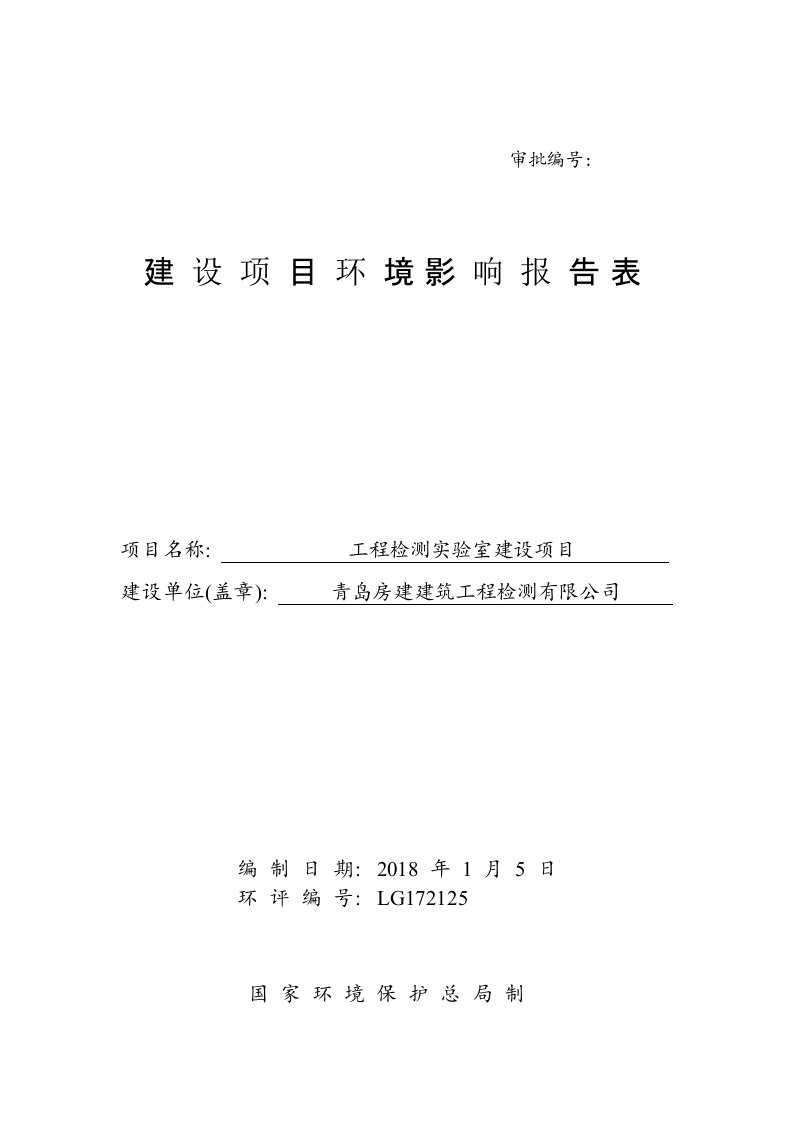 审批编号:

建设项目环境影响报告表

项目名称: 工程检测实验室建设项目

建设单位(盖章): 青岛房建建筑工程检测有限公司

编制日期: 2018 年 1 月 5 日

环评编号: LG172125

国家环境保护总局制